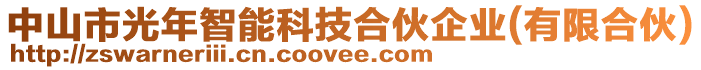 中山市光年智能科技合伙企业(有限合伙)
http://zswarneriii.cn.coovee.com